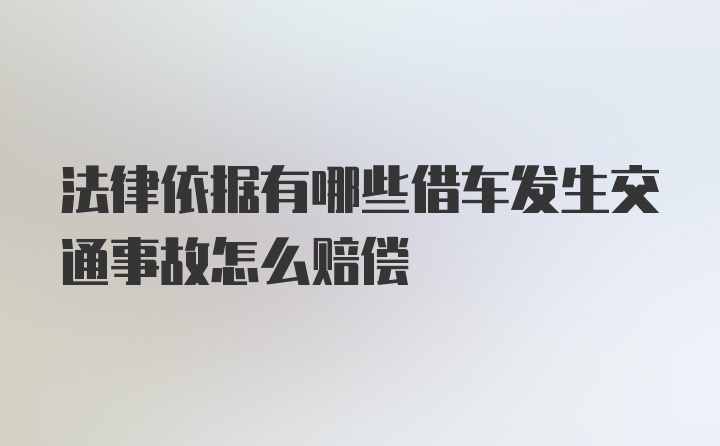 法律依据有哪些借车发生交通事故怎么赔偿